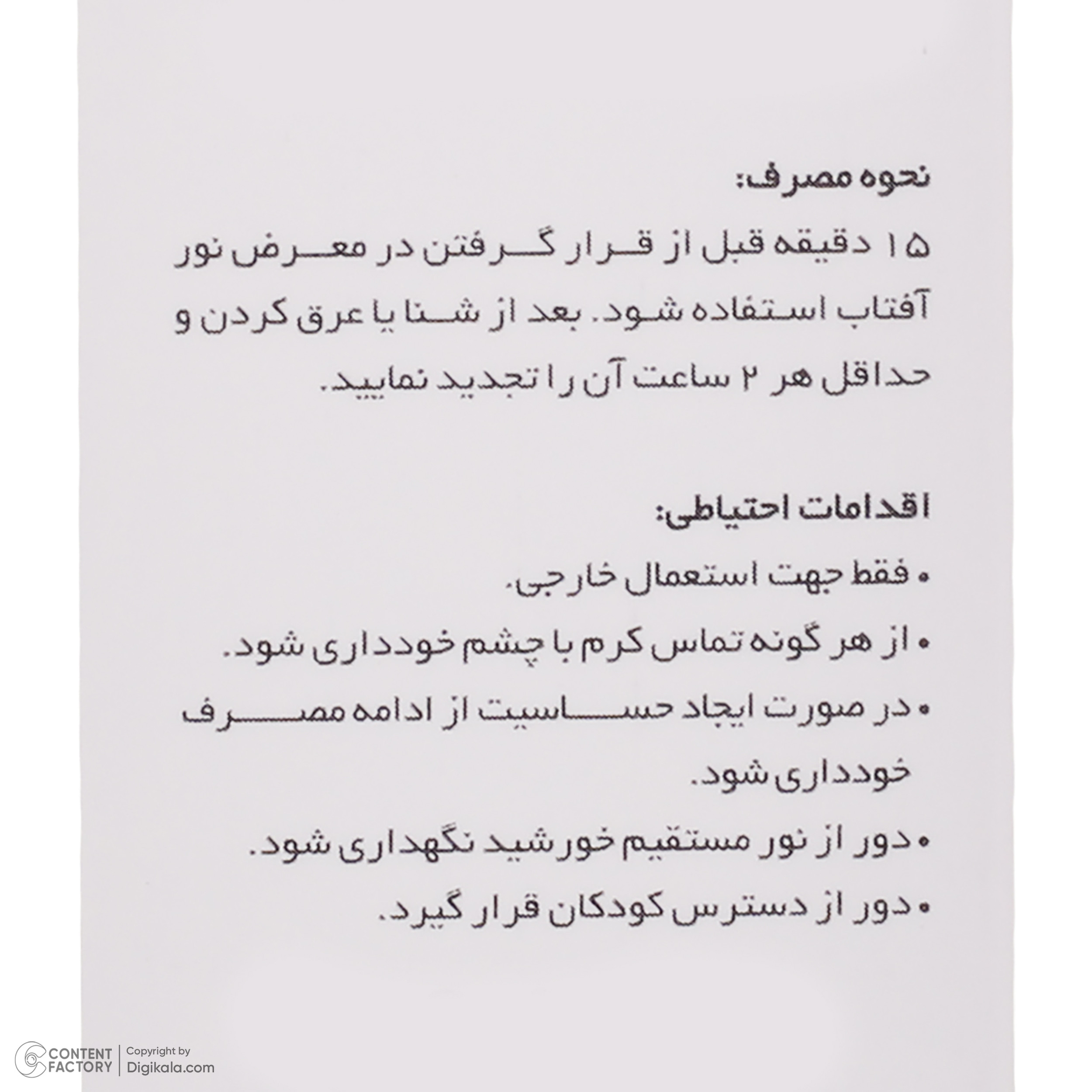 نحوه مصرف:

۱۵ دقیقه قبل از قرار گرفتن در معرض نور آفتاب استفاده شود. بعد از شنا یا عرق کردن و حداقل هر ۲ ساعت آن را تجدید نمایید.

اقدامات احتیاطی:

• فقط جهت استعمال خارجی.

• از هر گونه تماس کرم با چشم خودداری شود.

• در صورت ایجاد حساسیت از ادامه مصرف خودداری شود.

• دور از نور مستقیم خورشید نگهداری شود.

• دور از دسترس کودکان قرار گیرد.

CONTENT FACTORY | Copyright by Digikala.com